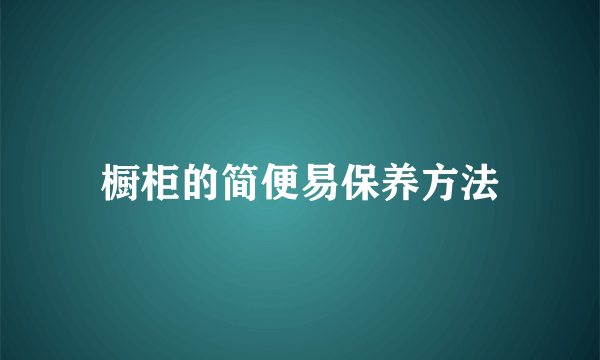 橱柜的简便易保养方法